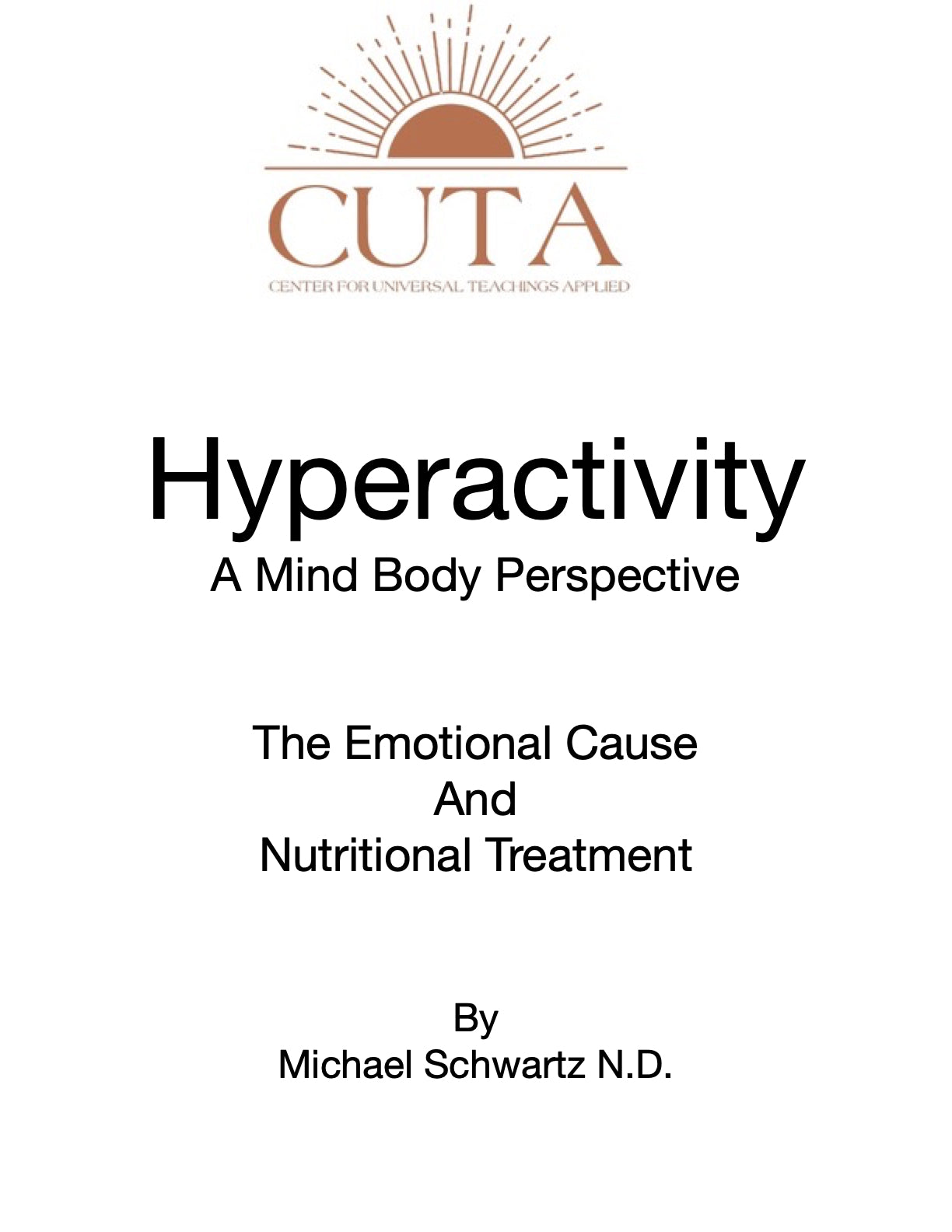 CUTA
CENTER FOR UNIVERSAL TEACHINGS APPLIED

Hyperactivity
A Mind Body Perspective

The Emotional Cause
And
Nutritional Treatment

By
Michael Schwartz N.D.